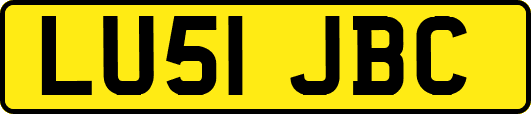 LU51 JBC